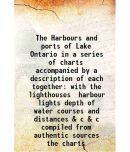 The Harbours and ports of Lake Ontario in a series of charts accompanied by a description of each together: with the lighthouses harbour lights depth of water courses and distances & c & c compiled from authentic sources the charts